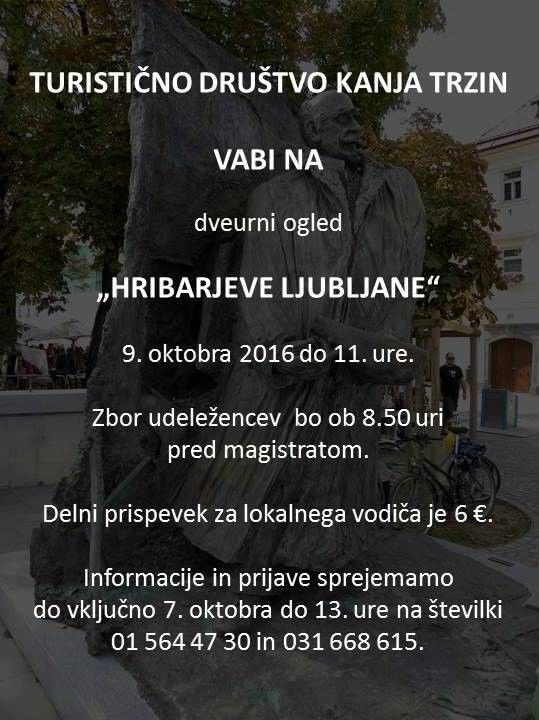 TURISTIČNO DRUŠTVO KANJA TRZIN

VABI NA

dveurni ogled

„HRIBARJEVE LJUBLJANE“

9. oktobra 2016 do 11. ure.

Zbor udeležencev bo ob 8.50 uri pred magistratom.

Delni prispevek za lokalnega vodiča je 6 €.

Informacije in prijave sprejemamo do vključno 7. oktobra do 13. ure na številki 01 564 47 30 in 031 668 615.